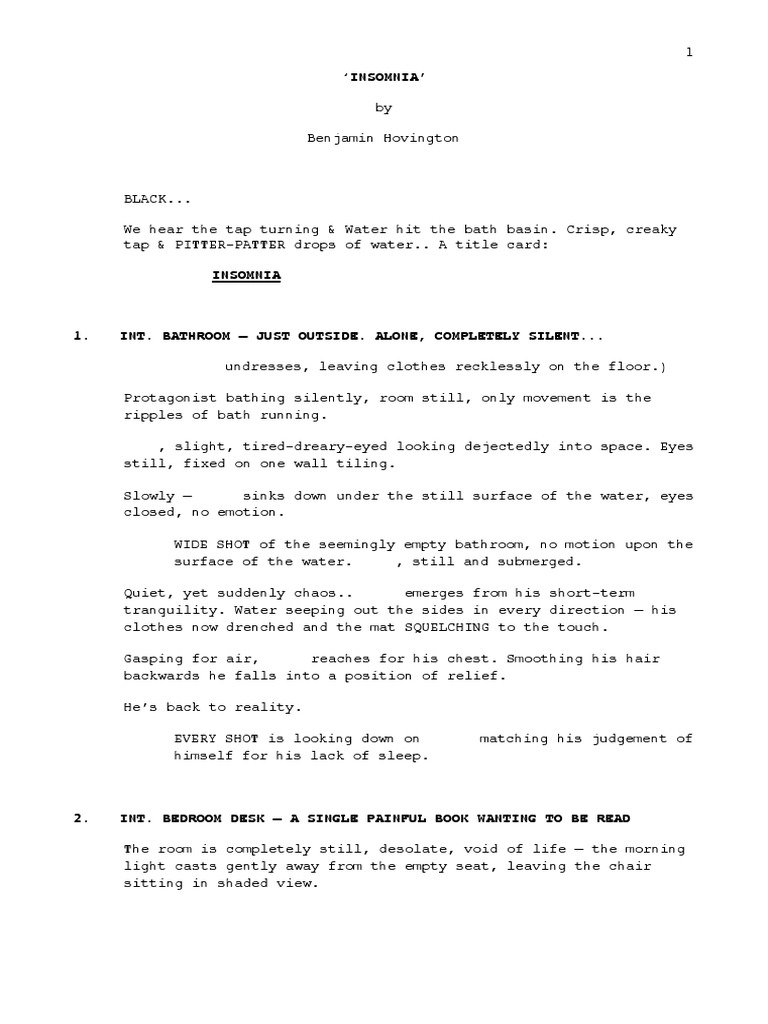 1

'INSOMNIA'

by

Benjamin Hovington

BLACK...

We hear the tap turning & Water hit the bath basin. Crisp, creaky tap & PITTER-PATTER drops of water.. A title card:

INSOMNIA

1. INT. BATHROOM — JUST OUTSIDE. ALONE, COMPLETELY SILENT...

undresses, leaving clothes recklessly on the floor.)

Protagonist bathing silently, room still, only movement is the ripples of bath running.

, slight, tired-dreary-eyed looking dejectedly into space. Eyes still, fixed on one wall tiling.

Slowly — sinks down under the still surface of the water, eyes closed, no emotion.

WIDE SHOT of the seemingly empty bathroom, no motion upon the surface of the water. , still and submerged.

Quiet, yet suddenly chaos.. emerges from his short-term tranquility. Water seeping out the sides in every direction — his clothes now drenched and the mat SQUELCHING to the touch.

Gasping for air, reaches for his chest. Smoothing his hair backwards he falls into a position of relief.

He's back to reality.

EVERY SHOT is looking down on matching his judgement of himself for his lack of sleep.

2. INT. BEDROOM DESK — A SINGLE PAINFUL BOOK WANTING TO BE READ

The room is completely still, desolate, void of life — the morning light casts gently away from the empty seat, leaving the chair sitting in shaded view.